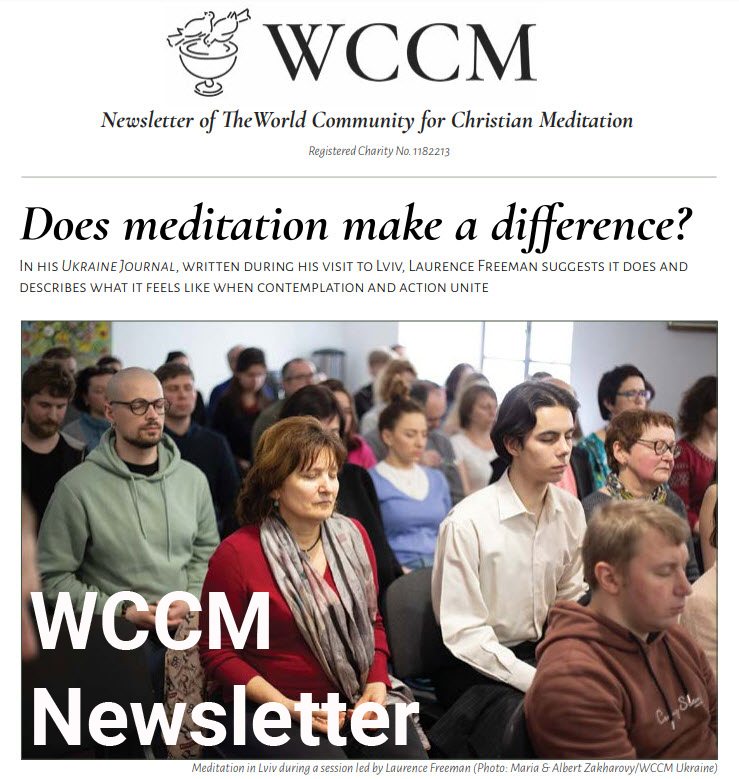 WCCM

Newsletter of TheWorld Community for Christian Meditation

Registered Charity No. 1182213

Does meditation make a difference?

In his Ukraine Journal, written during his visit to Lviv, Laurence Freeman suggests it does and describes what it feels like when contemplation and action unite

WCCM Newsletter

Meditation in Lviv during a session led by Laurence Freeman (Photo: Maria & Albert Zakharovy/WCCM Ukraine)